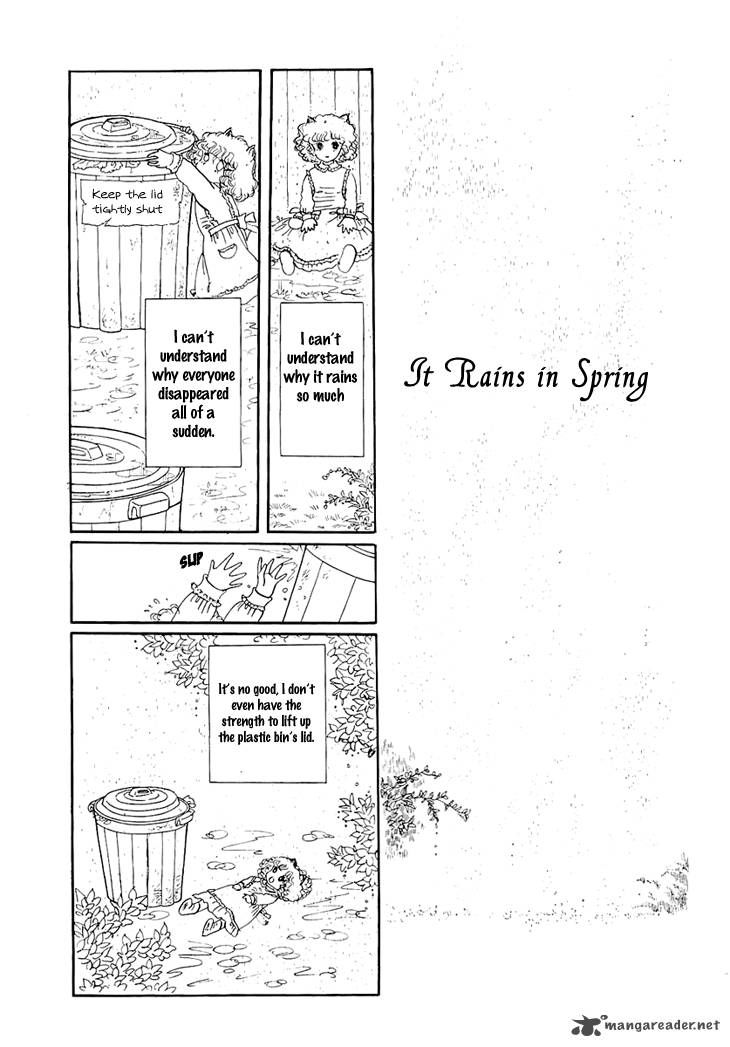 Keep the lid tightly shut

I can't understand why everyone disappeared all of a sudden.

I can't understand why it rains so much

It Rains in Spring

SLIP

It's no good, I don't even have the strength to lift up the plastic bin's lid.

mangareader.net